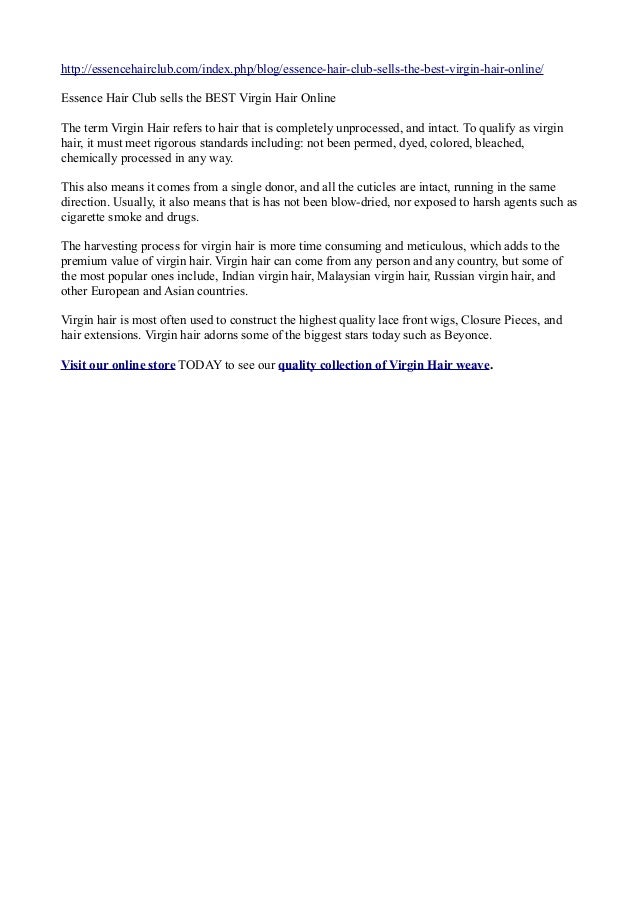 http://essencehairclub.com/index.php/blog/essence-hair-club-sells-the-best-virgin-hair-online/

Essence Hair Club sells the BEST Virgin Hair Online

The term Virgin Hair refers to hair that is completely unprocessed, and intact. To qualify as virgin hair, it must meet rigorous standards including: not been permed, dyed, colored, bleached, chemically processed in any way.

This also means it comes from a single donor, and all the cuticles are intact, running in the same direction. Usually, it also means that is has not been blow-dried, nor exposed to harsh agents such as cigarette smoke and drugs.

The harvesting process for virgin hair is more time consuming and meticulous, which adds to the premium value of virgin hair. Virgin hair can come from any person and any country, but some of the most popular ones include, Indian virgin hair, Malaysian virgin hair, Russian virgin hair, and other European and Asian countries.

Virgin hair is most often used to construct the highest quality lace front wigs, Closure Pieces, and hair extensions. Virgin hair adorns some of the biggest stars today such as Beyonce.

Visit our online store TODAY to see our quality collection of Virgin Hair weave.